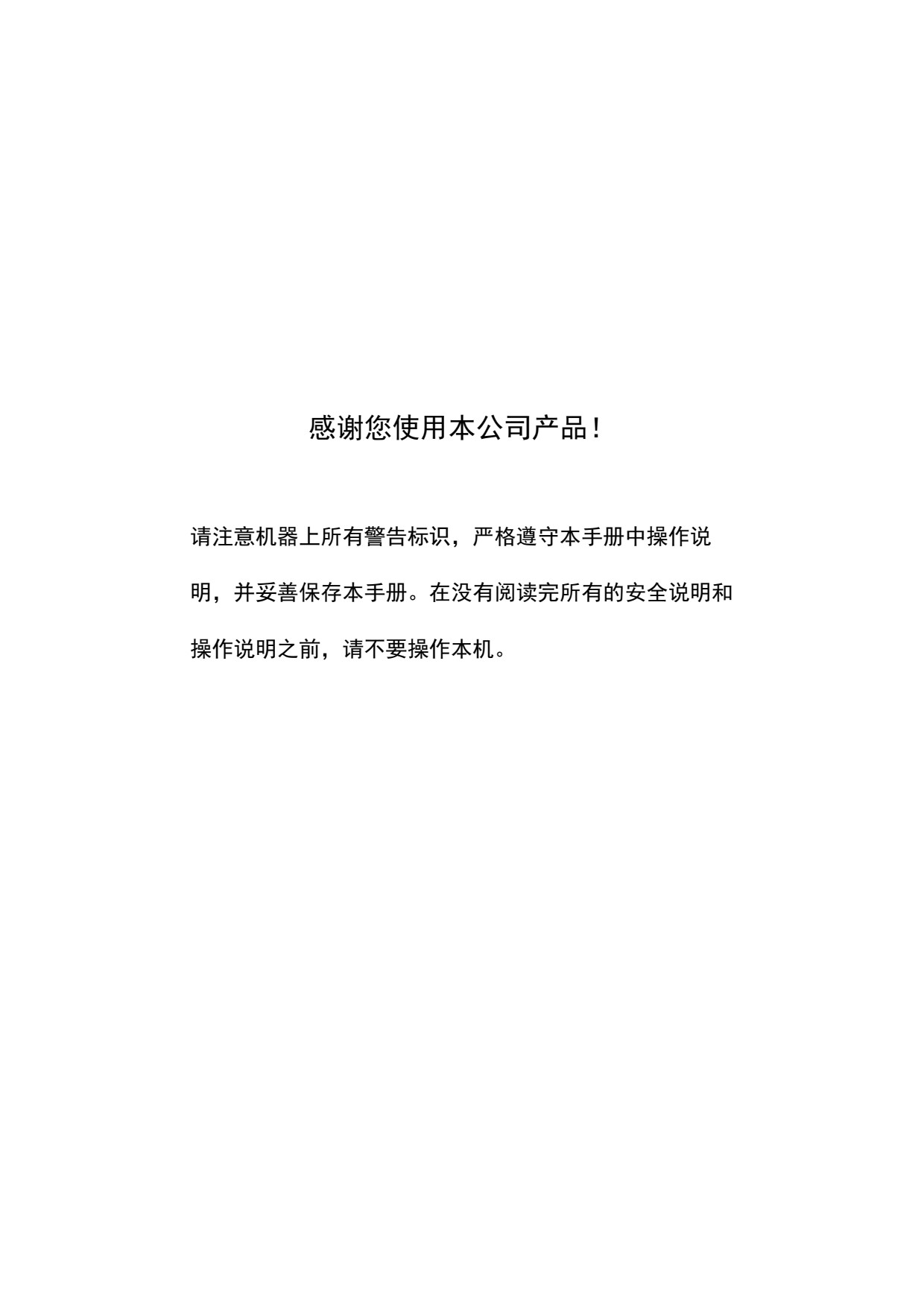 感谢您使用本公司产品！

请注意机器上所有警告标识，严格遵守本手册中操作说明，并妥善保存本手册。在没有阅读完所有的安全说明和操作说明之前，请不要操作本机。